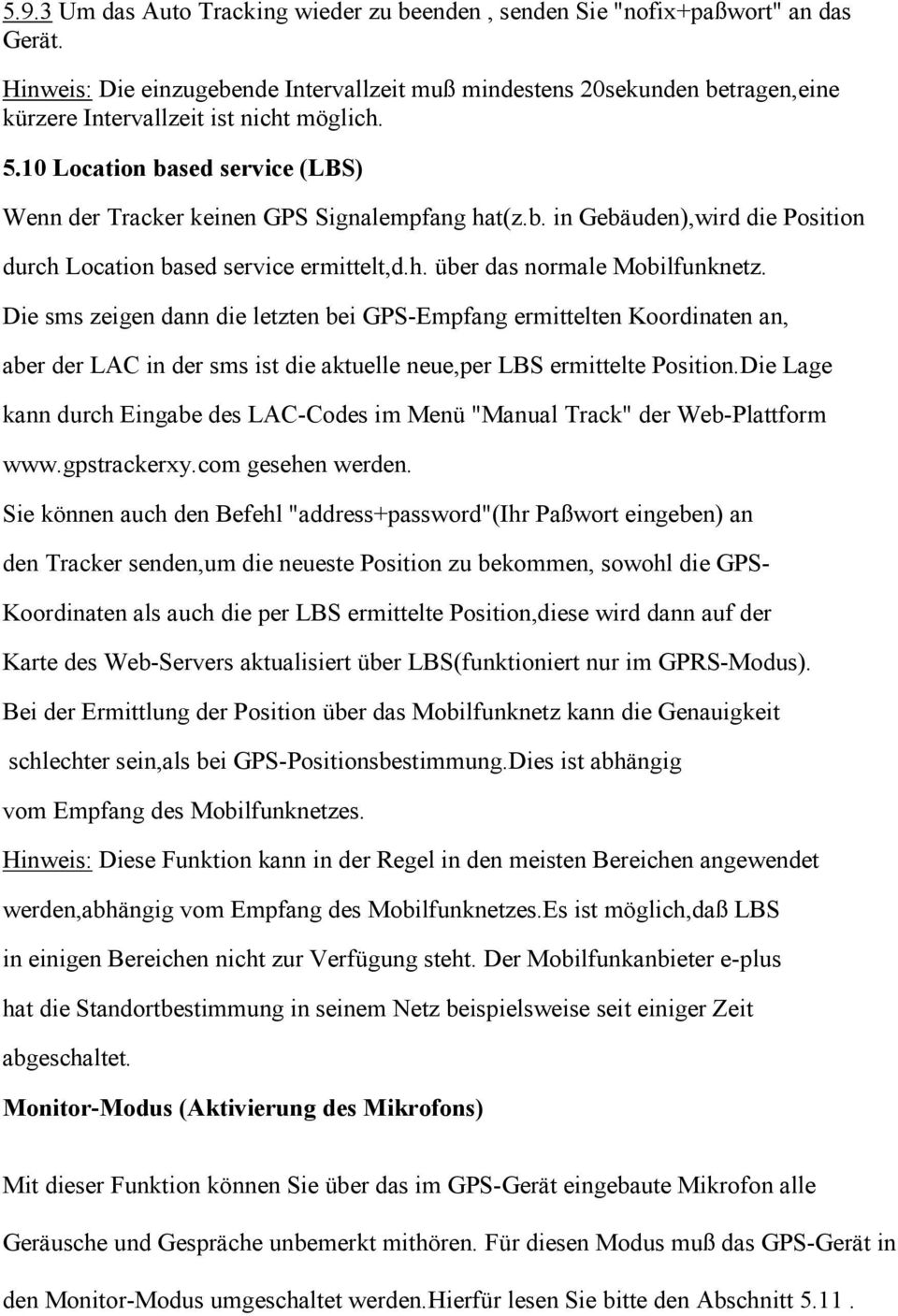 5.9.3 Um das Auto Tracking wieder zu beenden , senden Sie "nofix+paßwort" an das Gerät.

Hinweis: Die einzugebende Intervallzeit muß mindestens 20sekunden betragen,eine kürzere Intervallzeit ist nicht möglich.

5.10 Location based service (LBS)

Wenn der Tracker keinen GPS Signalempfang hat(z.b. in Gebäuden),wird die Position durch Location based service ermittelt,d.h. über das normale Mobilfunknetz.

Die sms zeigen dann die letzten bei GPS-Empfang ermittelten Koordinaten an, aber der LAC in der sms ist die aktuelle neue,per LBS ermittelte Position.Die Lage kann durch Eingabe des LAC-Codes im Menü "Manual Track" der Web-Plattform www.gpstrackerxy.com gesehen werden.

Sie können auch den Befehl "address+password"(Ihr Paßwort eingeben) an den Tracker senden,um die neueste Position zu bekommen, sowohl die GPS-Koordinaten als auch die per LBS ermittelte Position,diese wird dann auf der Karte des Web-Servers aktualisiert über LBS(funktioniert nur im GPRS-Modus).

Bei der Ermittlung der Position über das Mobilfunknetz kann die Genauigkeit schlechter sein,als bei GPS-Positionsbestimmung.Dies ist abhängig vom Empfang des Mobilfunknetzes.

Hinweis: Diese Funktion kann in der Regel in den meisten Bereichen angewendet werden,abhängig vom Empfang des Mobilfunknetzes.Es ist möglich,daß LBS in einigen Bereichen nicht zur Verfügung steht. Der Mobilfunkanbieter e-plus hat die Standortbestimmung in seinem Netz beispielsweise seit einiger Zeit abgeschaltet.

Monitor-Modus (Aktivierung des Mikrofons)

Mit dieser Funktion können Sie über das im GPS-Gerät eingebaute Mikrofon alle Geräusche und Gespräche unbemerkt mithören. Für diesen Modus muß das GPS-Gerät in den Monitor-Modus umgeschaltet werden.Hierfür lesen Sie bitte den Abschnitt 5.11 .